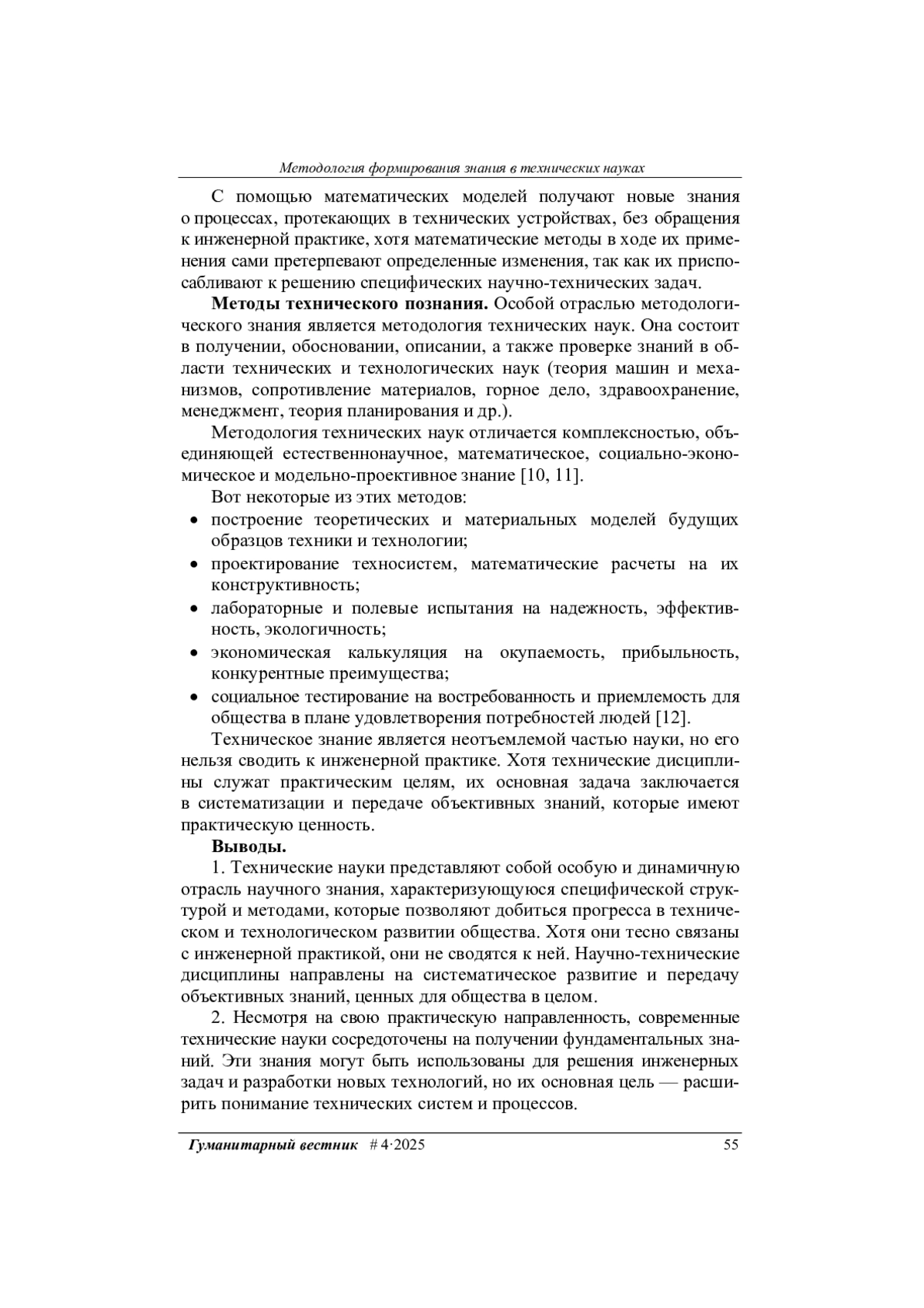 Методология формирования знания в технических науках

С помощью математических моделей получают новые знания о процессах, протекающих в технических устройствах, без обращения к инженерной практике, хотя математические методы в ходе их применения сами претерпевают определенные изменения, так как их приспосабливают к решению специфических научно-технических задач.

**Методы технического познания.** Особой отраслью методологического знания является методология технических наук. Она состоит в получении, обосновании, описании, а также проверке знаний в области технических и технологических наук (теория машин и механизмов, сопротивление материалов, горное дело, здравоохранение, менеджмент, теория планирования и др.).

Методология технических наук отличается комплексностью, объединяющей естественнонаучное, математическое, социально-экономическое и модельно-проективное знание [10, 11].

Вот некоторые из этих методов:
• построение теоретических и материальных моделей будущих образцов техники и технологии;
• проектирование техносистем, математические расчеты на их конструктивность;
• лабораторные и полевые испытания на надежность, эффективность, экологичность;
• экономическая калькуляция на окупаемость, прибыльность, конкурентные преимущества;
• социальное тестирование на востребованность и приемлемость для общества в плане удовлетворения потребностей людей [12].

Техническое знание является неотъемлемой частью науки, но его нельзя сводить к инженерной практике. Хотя технические дисциплины служат практическим целям, их основная задача заключается в систематизации и передаче объективных знаний, которые имеют практическую ценность.

**Выводы.**

1. Технические науки представляют собой особую и динамичную отрасль научного знания, характеризующуюся специфической структурой и методами, которые позволяют добиться прогресса в техническом и технологическом развитии общества. Хотя они тесно связаны с инженерной практикой, они не сводятся к ней. Научно-технические дисциплины направлены на систематическое развитие и передачу объективных знаний, ценных для общества в целом.

2. Несмотря на свою практическую направленность, современные технические науки сосредоточены на получении фундаментальных знаний. Эти знания могут быть использованы для решения инженерных задач и разработки новых технологий, но их основная цель — расширить понимание технических систем и процессов.

Гуманитарный вестник # 4·2025 55